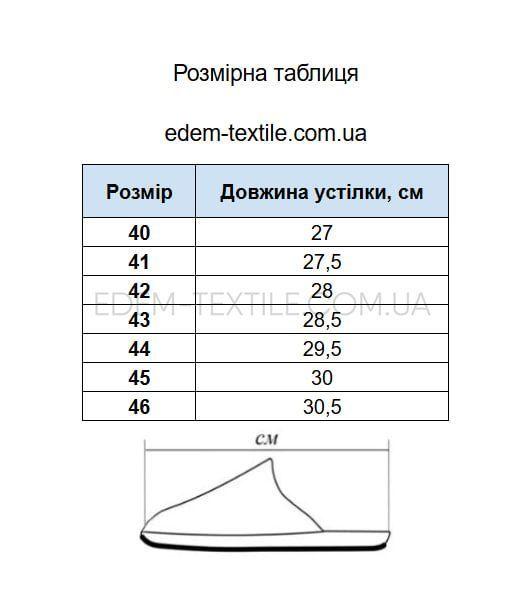 Розмірна таблиця

edem-textile.com.ua

| Розмір | Довжина устілки, см |
|---|---|
| 40 | 27 |
| 41 | 27,5 |
| 42 | 28 |
| 43 | 28,5 |
| 44 | 29,5 |
| 45 | 30 |
| 46 | 30,5 |

EDEM-TEXTILE.COM.UA

см